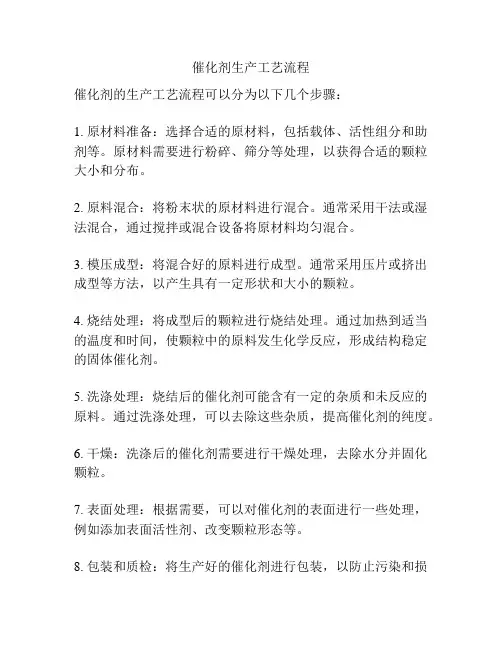 催化剂生产工艺流程

催化剂的生产工艺流程可以分为以下几个步骤：

1. 原材料准备：选择合适的原材料，包括载体、活性组分和助剂等。原材料需要进行粉碎、筛分等处理，以获得合适的颗粒大小和分布。

2. 原料混合：将粉末状的原材料进行混合。通常采用干法或湿法混合，通过搅拌或混合设备将原材料均匀混合。

3. 模压成型：将混合好的原料进行成型。通常采用压片或挤出成型等方法，以产生具有一定形状和大小的颗粒。

4. 烧结处理：将成型后的颗粒进行烧结处理。通过加热到适当的温度和时间，使颗粒中的原料发生化学反应，形成结构稳定的固体催化剂。

5. 洗涤处理：烧结后的催化剂可能含有一定的杂质和未反应的原料。通过洗涤处理，可以去除这些杂质，提高催化剂的纯度。

6. 干燥：洗涤后的催化剂需要进行干燥处理，去除水分并固化颗粒。

7. 表面处理：根据需要，可以对催化剂的表面进行一些处理，例如添加表面活性剂、改变颗粒形态等。

8. 包装和质检：将生产好的催化剂进行包装，以防止污染和损